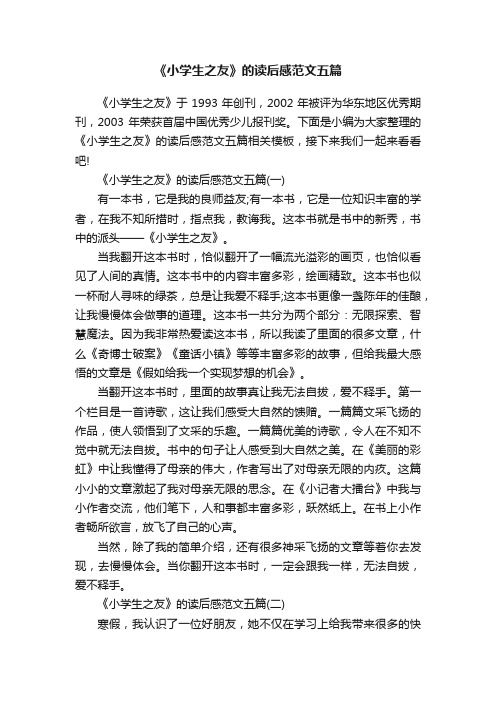 《小学生之友》的读后感范文五篇

《小学生之友》于 1993 年创刊，2002 年被评为华东地区优秀期刊，2003 年荣获首届中国优秀少儿报刊奖。下面是小编为大家整理的《小学生之友》的读后感范文五篇相关模板，接下来我们一起来看看吧!

《小学生之友》的读后感范文五篇(一)

有一本书，它是我的良师益友;有一本书，它是一位知识丰富的学者，在我不知所措时，指点我，教诲我。这本书就是书中的新秀，书中的派头——《小学生之友》。

当我翻开这本书时，恰似翻开了一幅流光溢彩的画页，也恰似看见了人间的真情。这本书中的内容丰富多彩，绘画精致。这本书也似一杯耐人寻味的绿茶，总是让我爱不释手;这本书更像一盏陈年的佳酿，让我慢慢体会做事的道理。这本书一共分为两个部分：无限探索、智慧魔法。因为我非常热爱读这本书，所以我读了里面的很多文章，什么《奇博士破案》《童话小镇》等等丰富多彩的故事，但给我最大感悟的文章是《假如给我一个实现梦想的机会》。

当翻开这本书时，里面的故事真让我无法自拔，爱不释手。第一个栏目是一首诗歌，这让我们感受大自然的馈赠。一篇篇文采飞扬的作品，使人领悟到了文采的乐趣。一篇篇优美的诗歌，令人在不知不觉中就无法自拔。书中的句子让人感受到大自然之美。在《美丽的彩虹》中让我懂得了母亲的伟大，作者写出了对母亲无限的内疚。这篇小小的文章激起了我对母亲无限的思念。在《小记者大播台》中我与小作者交流，他们笔下，人和事都丰富多彩，跃然纸上。在书上小作者畅所欲言，放飞了自己的心声。

当然，除了我的简单介绍，还有很多神采飞扬的文章等着你去发现，去慢慢体会。当你翻开这本书时，一定会跟我一样，无法自拔，爱不释手。

《小学生之友》的读后感范文五篇(二)

寒假，我认识了一位好朋友，她不仅在学习上给我带来很多的快